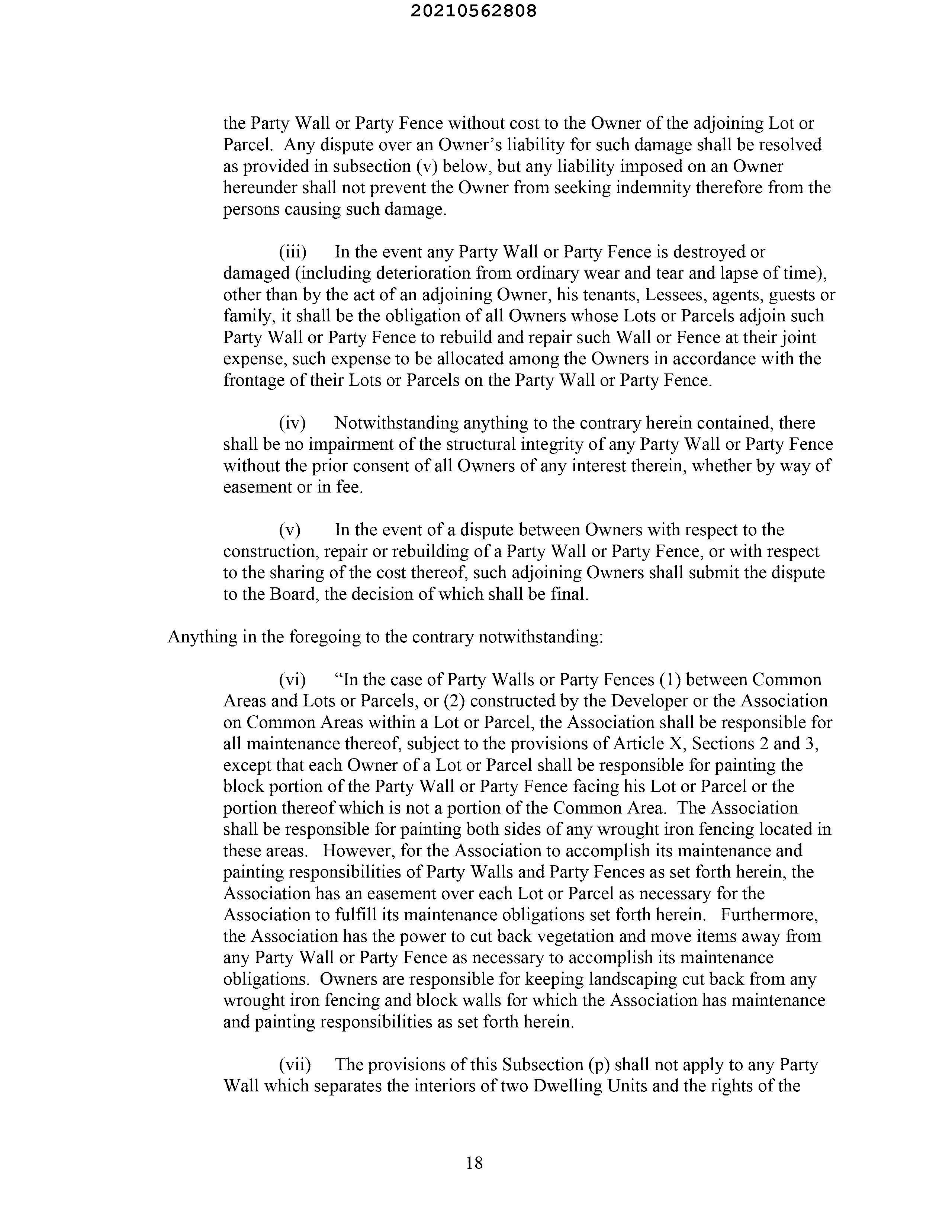 20210562808

the Party Wall or Party Fence without cost to the Owner of the adjoining Lot or Parcel. Any dispute over an Owner's liability for such damage shall be resolved as provided in subsection (v) below, but any liability imposed on an Owner hereunder shall not prevent the Owner from seeking indemnity therefore from the persons causing such damage.

(iii) In the event any Party Wall or Party Fence is destroyed or damaged (including deterioration from ordinary wear and tear and lapse of time), other than by the act of an adjoining Owner, his tenants, Lessees, agents, guests or family, it shall be the obligation of all Owners whose Lots or Parcels adjoin such Party Wall or Party Fence to rebuild and repair such Wall or Fence at their joint expense, such expense to be allocated among the Owners in accordance with the frontage of their Lots or Parcels on the Party Wall or Party Fence.

(iv) Notwithstanding anything to the contrary herein contained, there shall be no impairment of the structural integrity of any Party Wall or Party Fence without the prior consent of all Owners of any interest therein, whether by way of easement or in fee.

(v) In the event of a dispute between Owners with respect to the construction, repair or rebuilding of a Party Wall or Party Fence, or with respect to the sharing of the cost thereof, such adjoining Owners shall submit the dispute to the Board, the decision of which shall be final.

Anything in the foregoing to the contrary notwithstanding:

(vi) "In the case of Party Walls or Party Fences (1) between Common Areas and Lots or Parcels, or (2) constructed by the Developer or the Association on Common Areas within a Lot or Parcel, the Association shall be responsible for all maintenance thereof, subject to the provisions of Article X, Sections 2 and 3, except that each Owner of a Lot or Parcel shall be responsible for painting the block portion of the Party Wall or Party Fence facing his Lot or Parcel or the portion thereof which is not a portion of the Common Area. The Association shall be responsible for painting both sides of any wrought iron fencing located in these areas. However, for the Association to accomplish its maintenance and painting responsibilities of Party Walls and Party Fences as set forth herein, the Association has an easement over each Lot or Parcel as necessary for the Association to fulfill its maintenance obligations set forth herein. Furthermore, the Association has the power to cut back vegetation and move items away from any Party Wall or Party Fence as necessary to accomplish its maintenance obligations. Owners are responsible for keeping landscaping cut back from any wrought iron fencing and block walls for which the Association has maintenance and painting responsibilities as set forth herein.

(vii) The provisions of this Subsection (p) shall not apply to any Party Wall which separates the interiors of two Dwelling Units and the rights of the

18